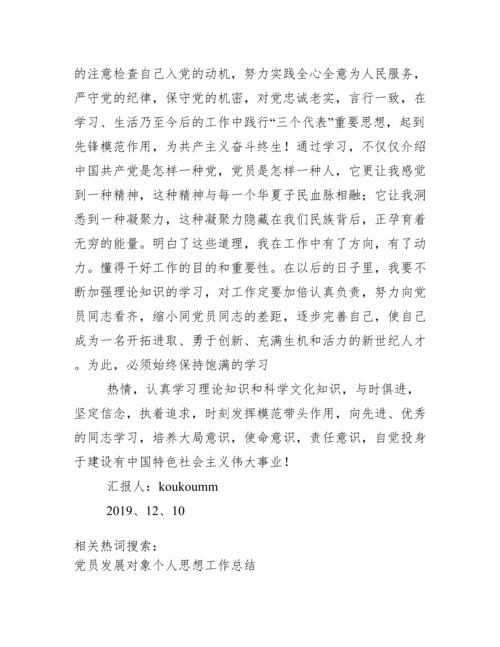 的注意检查自己入党的动机，努力实践全心全意为人民服务，严守党的纪律，保守党的机密，对党忠诚老实，言行一致，在学习、生活乃至今后的工作中践行“三个代表”重要思想，起到先锋模范作用，为共产主义奋斗终生！通过学习，不仅仅介绍中国共产党是怎样一种党，党员是怎样一种人，它更让我感觉到一种精神，这种精神与每一个华夏子民血脉相融；它让我洞悉到一种凝聚力，这种凝聚力隐藏在我们民族背后，正孕育着无穷的能量。明白了这些道理，我在工作中有了方向，有了动力。懂得干好工作的目的和重要性。在以后的日子里，我要不断加强理论知识的学习，对工作定要加倍认真负责，努力向党员同志看齐，缩小同党员同志的差距，逐步完善自己，使自己成为一名开拓进取、勇于创新、充满生机和活力的新世纪人才。为此，必须始终保持饱满的学习

热情，认真学习理论知识和科学文化知识，与时俱进，坚定信念，执着追求，时刻发挥模范带头作用，向先进、优秀的同志学习，培养大局意识，使命意识，责任意识，自觉投身于建设有中国特色社会主义伟大事业！

汇报人：koukoumm

2019、12、10

相关热词搜索：
党员发展对象个人思想工作总结